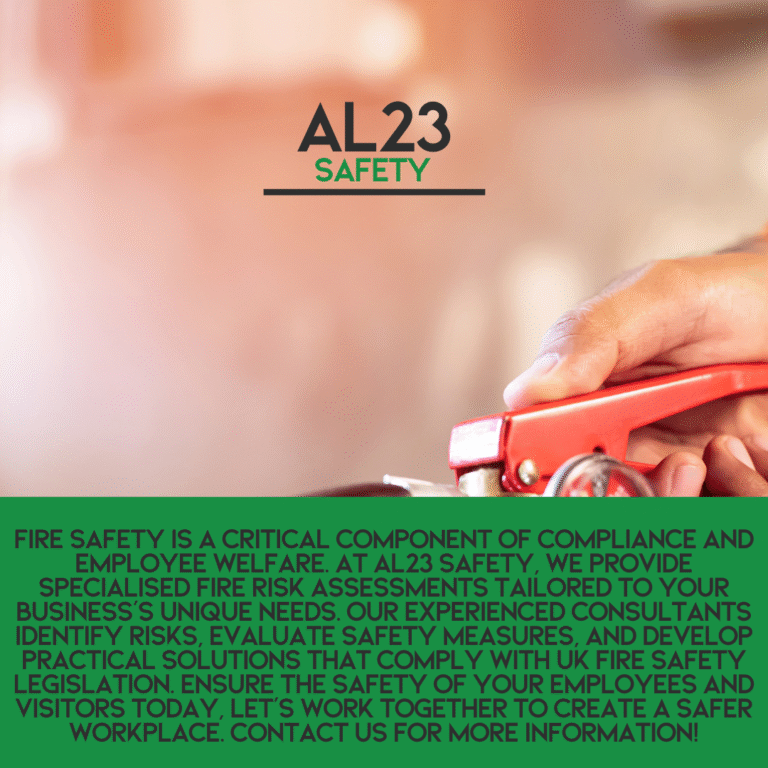 AL23
SAFETY

FIRE SAFETY IS A CRITICAL COMPONENT OF COMPLIANCE AND EMPLOYEE WELFARE. AT AL23 SAFETY, WE PROVIDE SPECIALISED FIRE RISK ASSESSMENTS TAILORED TO YOUR BUSINESS'S UNIQUE NEEDS. OUR EXPERIENCED CONSULTANTS IDENTIFY RISKS, EVALUATE SAFETY MEASURES, AND DEVELOP PRACTICAL SOLUTIONS THAT COMPLY WITH UK FIRE SAFETY LEGISLATION. ENSURE THE SAFETY OF YOUR EMPLOYEES AND VISITORS TODAY, LET'S WORK TOGETHER TO CREATE A SAFER WORKPLACE. CONTACT US FOR MORE INFORMATION!